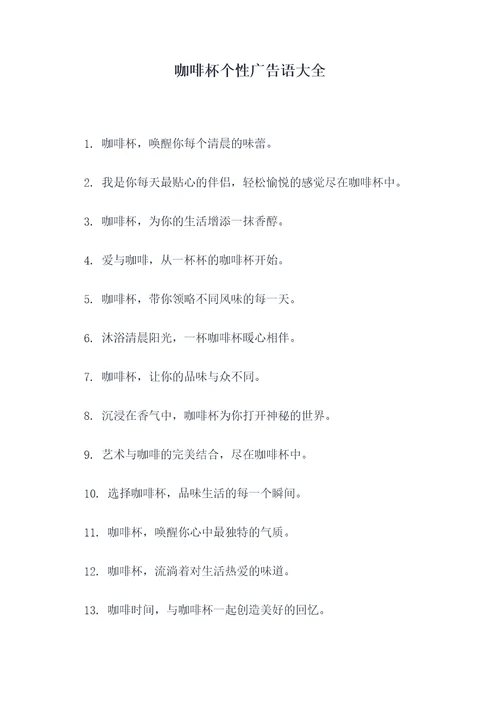 咖啡杯个性广告语大全

1. 咖啡杯，唤醒你每个清晨的味蕾。

2. 我是你每天最贴心的伴侣，轻松愉悦的感觉尽在咖啡杯中。

3. 咖啡杯，为你的生活增添一抹香醇。

4. 爱与咖啡，从一杯杯的咖啡杯开始。

5. 咖啡杯，带你领略不同风味的每一天。

6. 沐浴清晨阳光，一杯咖啡杯暖心相伴。

7. 咖啡杯，让你的品味与众不同。

8. 沉浸在香气中，咖啡杯为你打开神秘的世界。

9. 艺术与咖啡的完美结合，尽在咖啡杯中。

10. 选择咖啡杯，品味生活的每一个瞬间。

11. 咖啡杯，唤醒你心中最独特的气质。

12. 咖啡杯，流淌着对生活热爱的味道。

13. 咖啡时间，与咖啡杯一起创造美好的回忆。